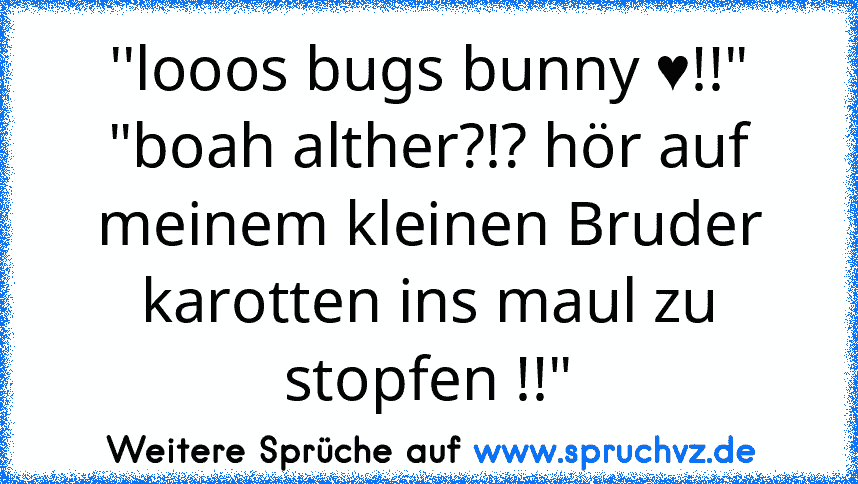 "looos bugs bunny ♥!!" "boah alther?!? hör auf meinem kleinen Bruder karotten ins maul zu stopfen !!"

Weitere Sprüche auf www.spruchvz.de